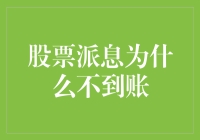 股票派息为什么不到账